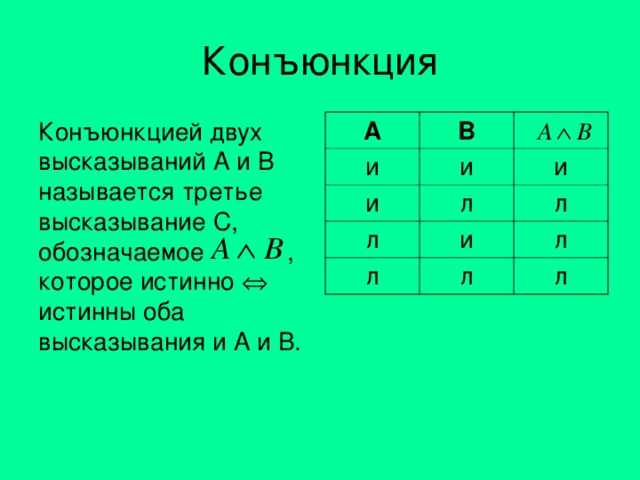 Конъюнкция

Конъюнкцией двух высказываний А и В называется третье высказывание С, обозначаемое $A \wedge B$, которое истинно $\Leftrightarrow$ истинны оба высказывания и А и В.

| А | В | $A \wedge B$ |
|---|---|---|
| и | и | и |
| и | л | л |
| л | и | л |
| л | л | л |